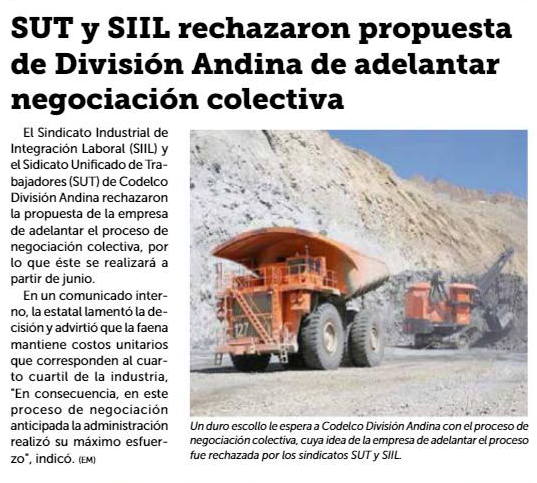 SUT y SIIL rechazaron propuesta de División Andina de adelantar negociación colectiva

El Sindicato Industrial de Integración Laboral (SIIL) y el Sidicato Unificado de Trabajadores (SUT) de Codelco División Andina rechazaron la propuesta de la empresa de adelantar el proceso de negociación colectiva, por lo que éste se realizará a partir de junio.

En un comunicado interno, la estatal lamentó la decisión y advirtió que la faena mantiene costos unitarios que corresponden al cuarto cuartil de la industria, "En consecuencia, en este proceso de negociación anticipada la administración realizó su máximo esfuerzo", indicó. (EM)

Un duro escollo le espera a Codelco División Andina con el proceso de negociación colectiva, cuya idea de la empresa de adelantar el proceso fue rechazada por los sindicatos SUT y SIIL.